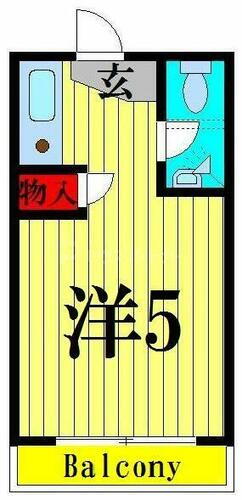 玄

物入

洋5

Balcony